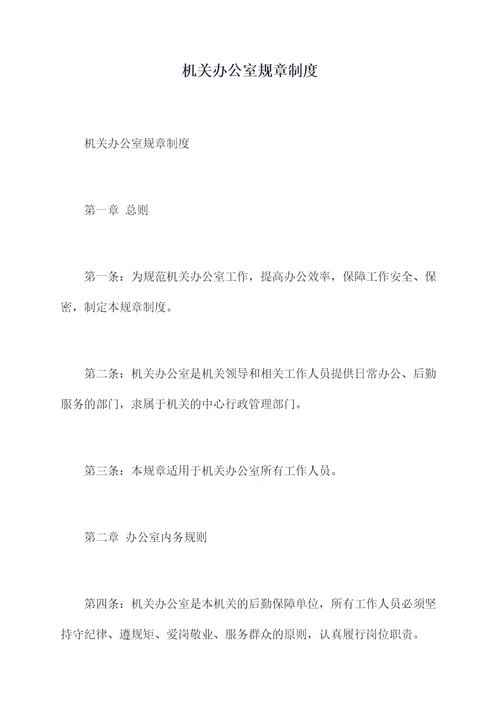 机关办公室规章制度

机关办公室规章制度

第一章 总则

第一条：为规范机关办公室工作，提高办公效率，保障工作安全、保密，制定本规章制度。

第二条：机关办公室是机关领导和相关工作人员提供日常办公、后勤服务的部门，隶属于机关的中心行政管理部门。

第三条：本规章适用于机关办公室所有工作人员。

第二章 办公室内务规则

第四条：机关办公室是本机关的后勤保障单位，所有工作人员必须坚持守纪律、遵规矩、爱岗敬业、服务群众的原则，认真履行岗位职责。